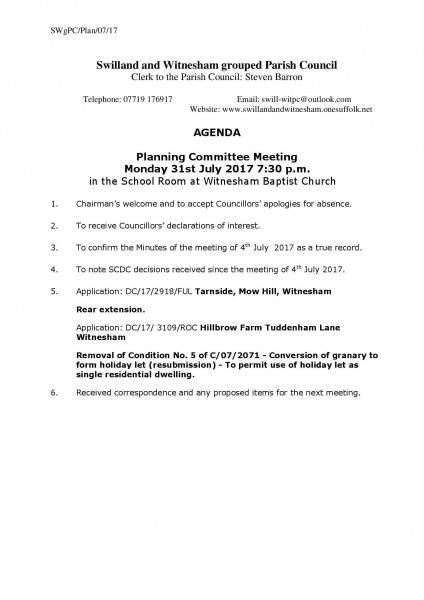 SWgPC/Plan/07/17

Swilland and Witnesham grouped Parish Council
Clerk to the Parish Council: Steven Barron

Telephone: 07719 176917 Email: swill-witpc@outlook.com
Website: www.swillandandwitnesham.onesuffolk.net

AGENDA

Planning Committee Meeting
Monday 31st July 2017 7:30 p.m.
in the School Room at Witnesham Baptist Church

1. Chairman's welcome and to accept Councillors' apologies for absence.

2. To receive Councillors' declarations of interest.

3. To confirm the Minutes of the meeting of 4$^{th}$ July 2017 as a true record.

4. To note SCDC decisions received since the meeting of 4$^{th}$ July 2017.

5. Application: DC/17/2918/FUL Tarnside, Mow Hill, Witnesham

Rear extension.

Application: DC/17/ 3109/ROC Hillbrow Farm Tuddenham Lane Witnesham

Removal of Condition No. 5 of C/07/2071 - Conversion of granary to form holiday let (resubmission) - To permit use of holiday let as single residential dwelling.

6. Received correspondence and any proposed items for the next meeting.